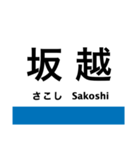 坂越

さこし Sakoshi